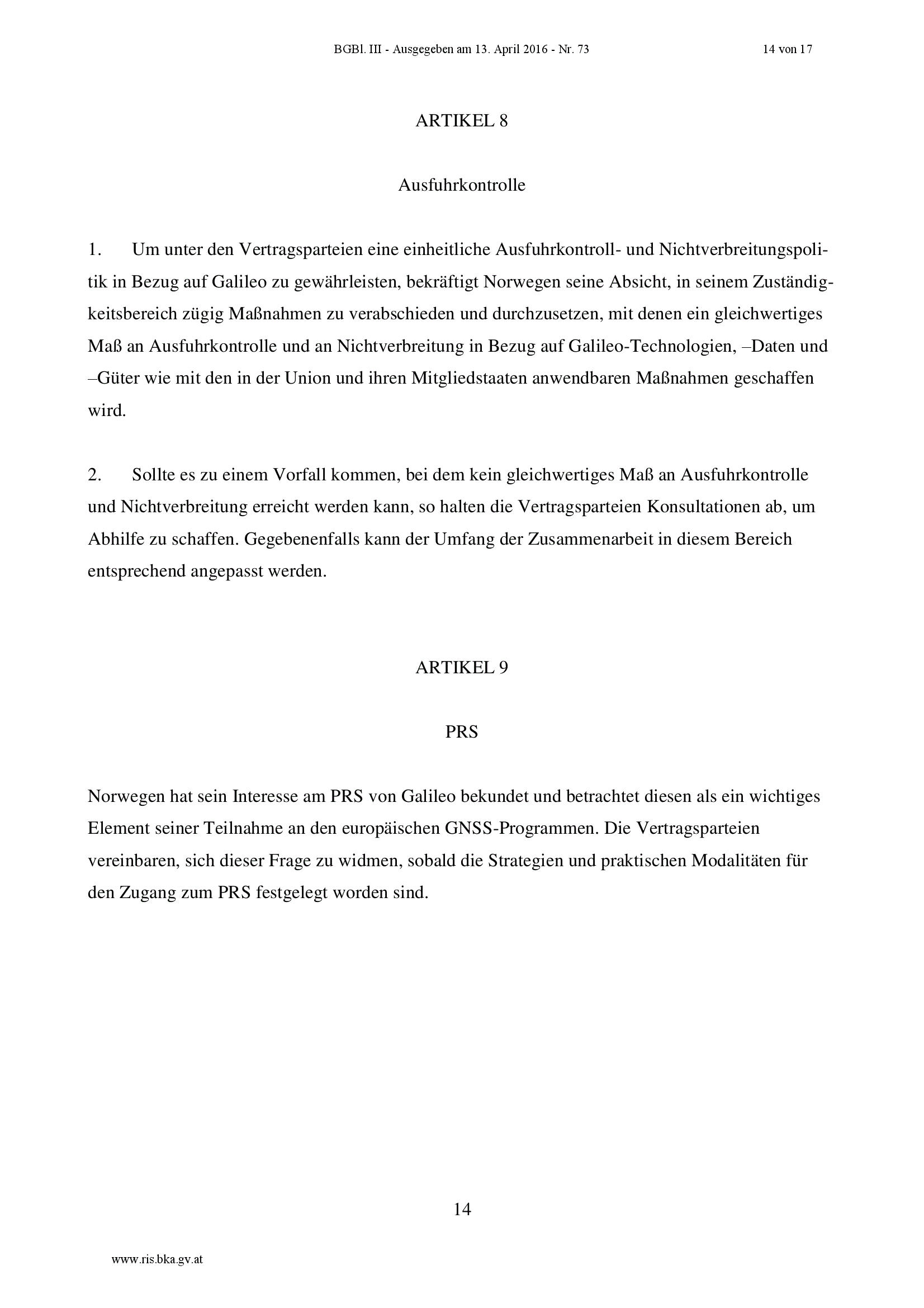 BGBl. III - Ausgegeben am 13. April 2016 - Nr. 73 14 von 17

ARTIKEL 8

Ausfuhrkontrolle

1. Um unter den Vertragsparteien eine einheitliche Ausfuhrkontroll- und Nichtverbreitungspolitik in Bezug auf Galileo zu gewährleisten, bekräftigt Norwegen seine Absicht, in seinem Zuständigkeitsbereich zügig Maßnahmen zu verabschieden und durchzusetzen, mit denen ein gleichwertiges Maß an Ausfuhrkontrolle und an Nichtverbreitung in Bezug auf Galileo-Technologien, –Daten und –Güter wie mit den in der Union und ihren Mitgliedstaaten anwendbaren Maßnahmen geschaffen wird.

2. Sollte es zu einem Vorfall kommen, bei dem kein gleichwertiges Maß an Ausfuhrkontrolle und Nichtverbreitung erreicht werden kann, so halten die Vertragsparteien Konsultationen ab, um Abhilfe zu schaffen. Gegebenenfalls kann der Umfang der Zusammenarbeit in diesem Bereich entsprechend angepasst werden.

ARTIKEL 9

PRS

Norwegen hat sein Interesse am PRS von Galileo bekundet und betrachtet diesen als ein wichtiges Element seiner Teilnahme an den europäischen GNSS-Programmen. Die Vertragsparteien vereinbaren, sich dieser Frage zu widmen, sobald die Strategien und praktischen Modalitäten für den Zugang zum PRS festgelegt worden sind.

14

www.ris.bka.gv.at